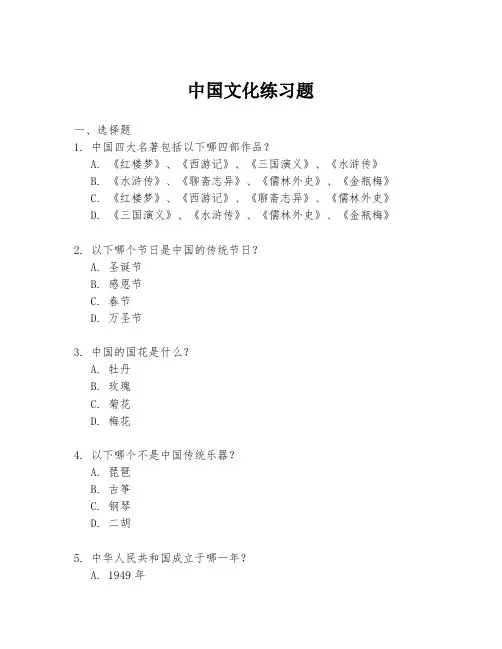 中国文化练习题

一、选择题

1. 中国四大名著包括以下哪四部作品？
A. 《红楼梦》、《西游记》、《三国演义》、《水浒传》
B. 《水浒传》、《聊斋志异》、《儒林外史》、《金瓶梅》
C. 《红楼梦》、《西游记》、《聊斋志异》、《儒林外史》
D. 《三国演义》、《水浒传》、《儒林外史》、《金瓶梅》

2. 以下哪个节日是中国的传统节日？
A. 圣诞节
B. 感恩节
C. 春节
D. 万圣节

3. 中国的国花是什么？
A. 牡丹
B. 玫瑰
C. 菊花
D. 梅花

4. 以下哪个不是中国传统乐器？
A. 琵琶
B. 古筝
C. 钢琴
D. 二胡

5. 中华人民共和国成立于哪一年？
A. 1949 年